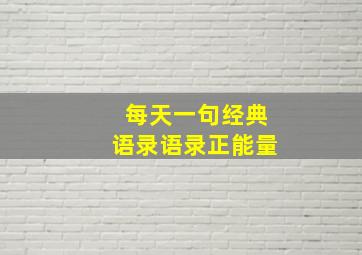 每天一句经典
语录语录正能量